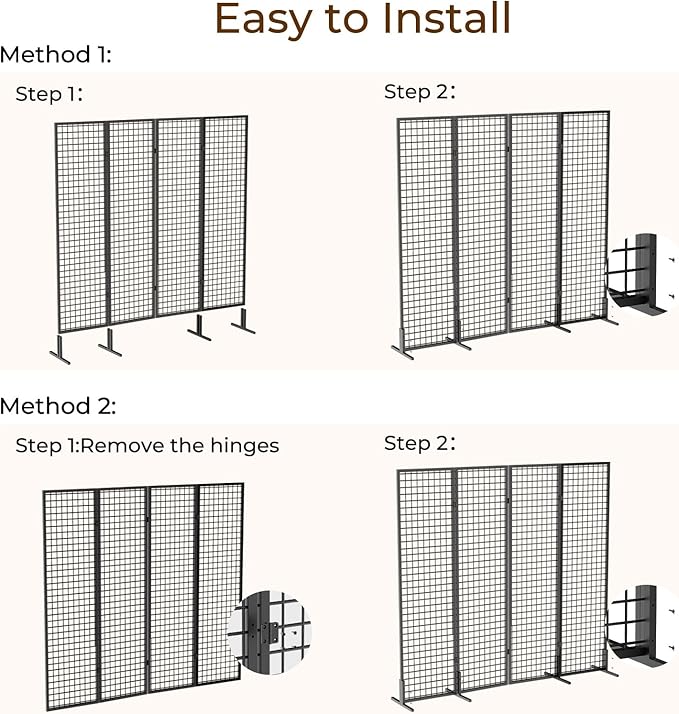 Easy to Install

Method 1:

Step 1:

Step 2:

Method 2:

Step 1:Remove the hinges

Step 2: